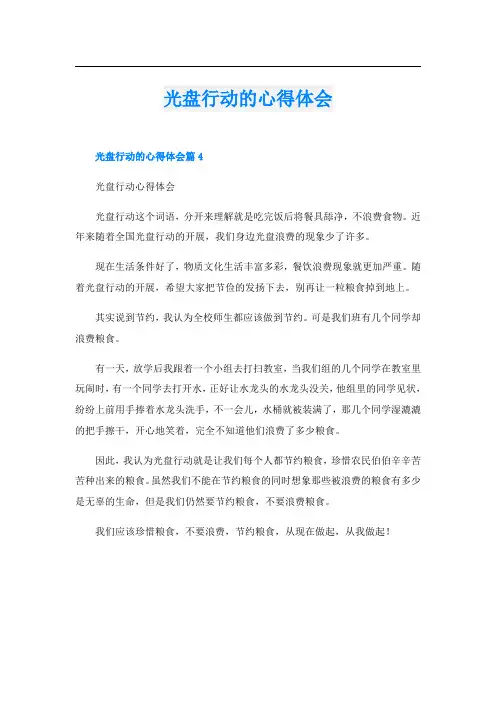 光盘行动的心得体会

光盘行动的心得体会篇 4

光盘行动心得体会

光盘行动这个词语，分开来理解就是吃完饭后将餐具舔净，不浪费食物。近年来随着全国光盘行动的开展，我们身边光盘浪费的现象少了许多。

现在生活条件好了，物质文化生活丰富多彩，餐饮浪费现象就更加严重。随着光盘行动的开展，希望大家把节俭的发扬下去，别再让一粒粮食掉到地上。

其实说到节约，我认为全校师生都应该做到节约。可是我们班有几个同学却浪费粮食。

有一天，放学后我跟着一个小组去打扫教室，当我们组的几个同学在教室里玩闹时，有一个同学去打开水，正好让水龙头的水龙头没关，他组里的同学见状，纷纷上前用手捧着水龙头洗手，不一会儿，水桶就被装满了，那几个同学湿漉漉的把手擦干，开心地笑着，完全不知道他们浪费了多少粮食。

因此，我认为光盘行动就是让我们每个人都节约粮食，珍惜农民伯伯辛辛苦苦种出来的粮食。虽然我们不能在节约粮食的同时想象那些被浪费的粮食有多少是无辜的生命，但是我们仍然要节约粮食，不要浪费粮食。

我们应该珍惜粮食，不要浪费，节约粮食，从现在做起，从我做起！